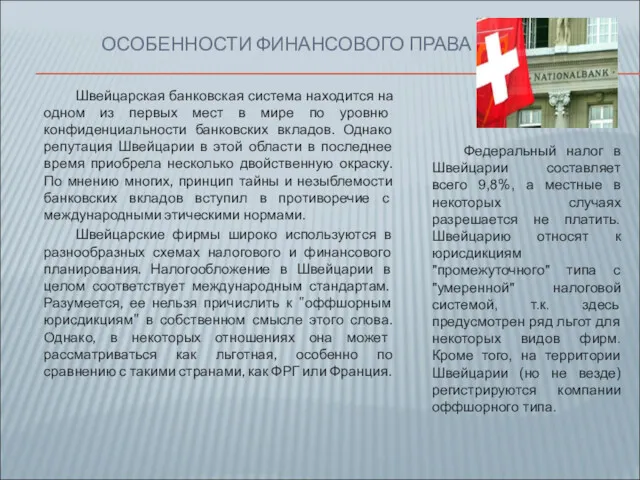 ОСОБЕННОСТИ ФИНАНСОВОГО ПРАВА

NATIONALBANK

Швейцарская банковская система находится на одном из первых мест в мире по уровню конфиденциальности банковских вкладов. Однако репутация Швейцарии в этой области в последнее время приобрела несколько двойственную окраску. По мнению многих, принцип тайны и незыблемости банковских вкладов вступил в противоречие с международными этическими нормами.

Швейцарские фирмы широко используются в разнообразных схемах налогового и финансового планирования. Налогообложение в Швейцарии в целом соответствует международным стандартам. Разумеется, ее нельзя причислить к "оффшорным юрисдикциям" в собственном смысле этого слова. Однако, в некоторых отношениях она может рассматриваться как льготная, особенно по сравнению с такими странами, как ФРГ или Франция.

Федеральный налог в Швейцарии составляет всего 9,8%, а местные в некоторых случаях разрешается не платить. Швейцарию относят к юрисдикциям "промежуточного" типа с "умеренной" налоговой системой, т.к. здесь предусмотрен ряд льгот для некоторых видов фирм. Кроме того, на территории Швейцарии (но не везде) регистрируются компании оффшорного типа.